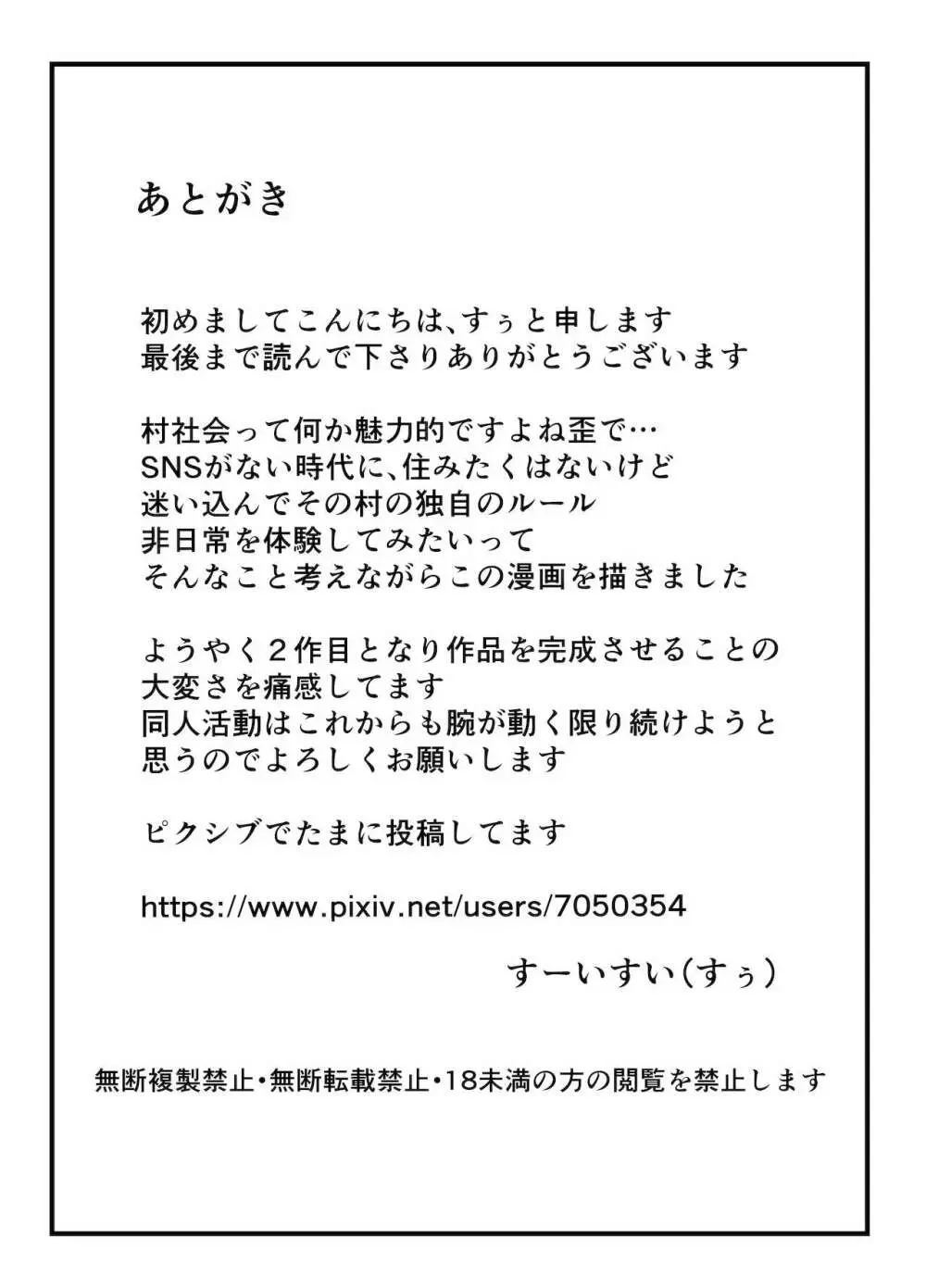 あとがき

初めましてこんにちは、すぅと申します
最後まで読んで下さりありがとうございます

村社会って何か魅力的ですよね歪で…
SNSがない時代に、住みたくはないけど
迷い込んでその村の独自のルール
非日常を体験してみたいって
そんなこと考えながらこの漫画を描きました

ようやく２作目となり作品を完成させることの
大変さを痛感してます
同人活動はこれからも腕が動く限り続けようと
思うのでよろしくお願いします

ピクシブでたまに投稿してます

https://www.pixiv.net/users/7050354

すーいすい(すぅ)

無断複製禁止・無断転載禁止・18未満の方の閲覧を禁止します